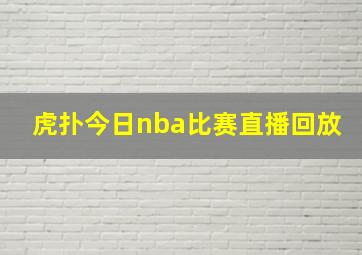 虎扑今日nba比赛直播回放